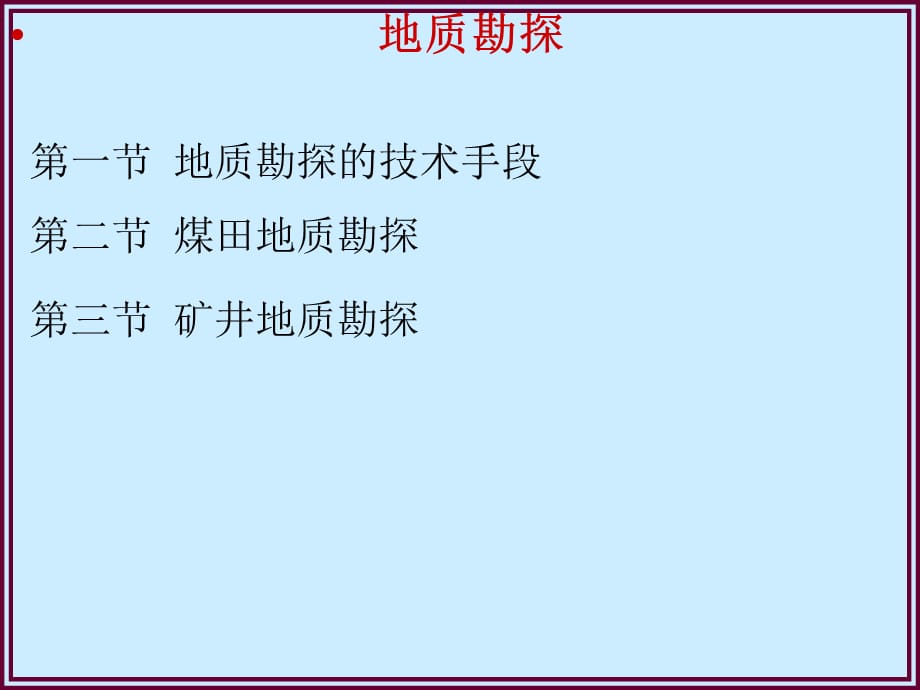 • 地质勘探

第一节 地质勘探的技术手段

第二节 煤田地质勘探

第三节 矿井地质勘探